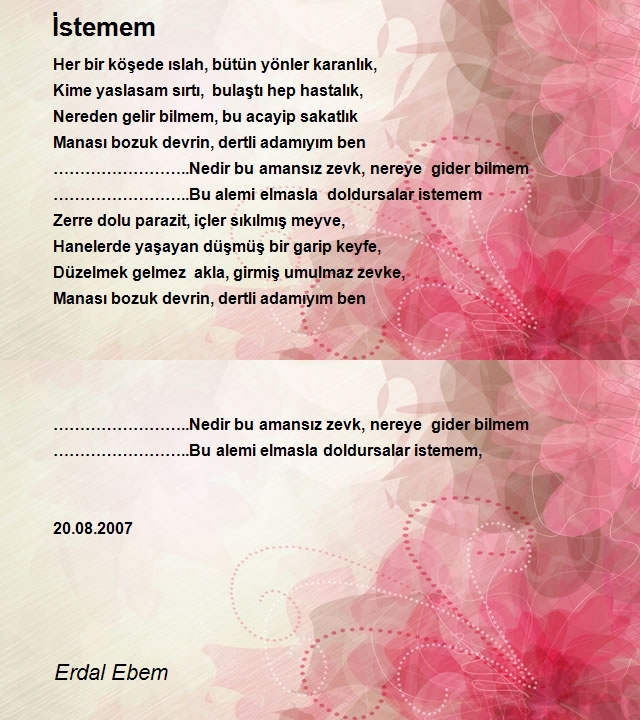 İstemem

Her bir köşede ıslah, bütün yönler karanlık,
Kime yaslasam sırtı, bulaştı hep hastalık,
Nereden gelir bilmem, bu acayip sakatlık
Manası bozuk devrin, dertli adamıyım ben
……………………..Nedir bu amansız zevk, nereye gider bilmem
……………………..Bu alemi elmasla doldursalar istemem
Zerre dolu parazit, içler sıkılmış meyve,
Hanelerde yaşayan düşmüş bir garip keyfe,
Düzelmek gelmez akla, girmiş umulmaz zevke,
Manası bozuk devrin, dertli adamıyım ben

……………………..Nedir bu amansız zevk, nereye gider bilmem
……………………..Bu alemi elmasla doldursalar istemem,

20.08.2007

Erdal Ebem